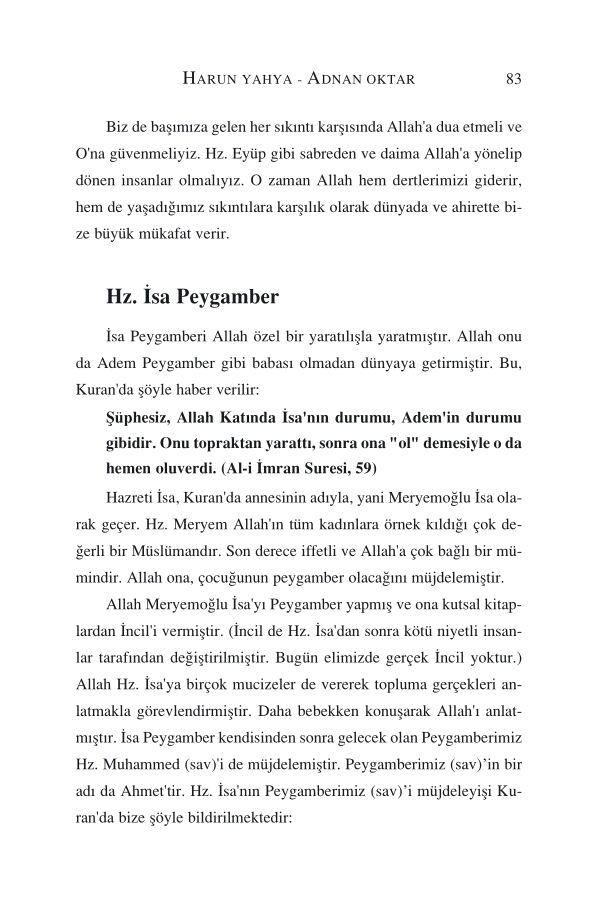 HARUN YAHYA - ADNAN OKTAR 83

Biz de başımıza gelen her sıkıntı karşısında Allah'a dua etmeli ve O'na güvenmeliyiz. Hz. Eyüp gibi sabreden ve daima Allah'a yönelip dönen insanlar olmalıyız. O zaman Allah hem dertlerimizi giderir, hem de yaşadığımız sıkıntılara karşılık olarak dünyada ve ahirette bize büyük mükafat verir.

Hz. İsa Peygamber

İsa Peygamberi Allah özel bir yaratılışla yaratmıştır. Allah onu da Adem Peygamber gibi babası olmadan dünyaya getirmiştir. Bu, Kuran'da şöyle haber verilir:

Şüphesiz, Allah Katında İsa'nın durumu, Adem'in durumu gibidir. Onu topraktan yarattı, sonra ona "ol" demesiyle o da hemen oluverdi. (Al-i İmran Suresi, 59)

Hazreti İsa, Kuran'da annesinin adıyla, yani Meryemoğlu İsa olarak geçer. Hz. Meryem Allah'ın tüm kadınlara örnek kıldığı çok değerli bir Müslümandır. Son derece iffetli ve Allah'a çok bağlı bir mümindir. Allah ona, çocuğunun peygamber olacağını müjdelemiştir.

Allah Meryemoğlu İsa'yı Peygamber yapmış ve ona kutsal kitaplardan İncil'i vermiştir. (İncil de Hz. İsa'dan sonra kötü niyetli insanlar tarafından değiştirilmiştir. Bugün elimizde gerçek İncil yoktur.) Allah Hz. İsa'ya birçok mucizeler de vererek topluma gerçekleri anlatmakla görevlendirmiştir. Daha bebekken konuşarak Allah'ı anlatmıştır. İsa Peygamber kendisinden sonra gelecek olan Peygamberimiz Hz. Muhammed (sav)'i de müjdelemiştir. Peygamberimiz (sav)'in bir adı da Ahmet'tir. Hz. İsa'nın Peygamberimiz (sav)'i müjdeleyişi Kuran'da bize şöyle bildirilmektedir: